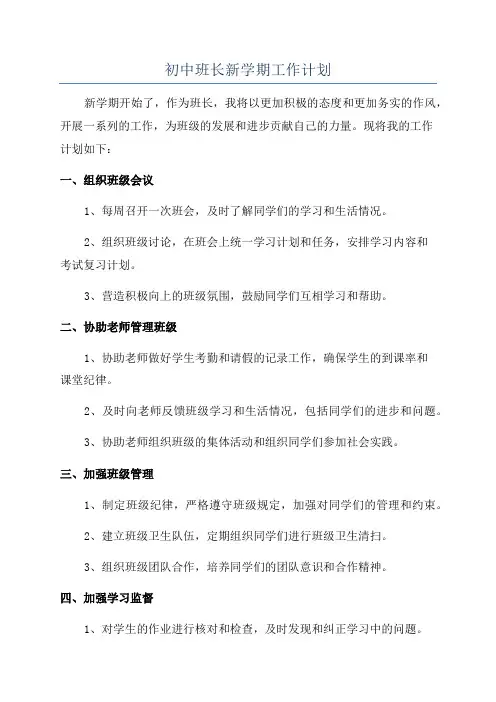 初中班长新学期工作计划

新学期开始了，作为班长，我将以更加积极的态度和更加务实的作风，开展一系列的工作，为班级的发展和进步贡献自己的力量。现将我的工作计划如下：

一、组织班级会议

1、每周召开一次班会，及时了解同学们的学习和生活情况。

2、组织班级讨论，在班会上统一学习计划和任务，安排学习内容和考试复习计划。

3、营造积极向上的班级氛围，鼓励同学们互相学习和帮助。

二、协助老师管理班级

1、协助老师做好学生考勤和请假的记录工作，确保学生的到课率和课堂纪律。

2、及时向老师反馈班级学习和生活情况，包括同学们的进步和问题。

3、协助老师组织班级的集体活动和组织同学们参加社会实践。

三、加强班级管理

1、制定班级纪律，严格遵守班级规定，加强对同学们的管理和约束。

2、建立班级卫生队伍，定期组织同学们进行班级卫生清扫。

3、组织班级团队合作，培养同学们的团队意识和合作精神。

四、加强学习监督

1、对学生的作业进行核对和检查，及时发现和纠正学习中的问题。